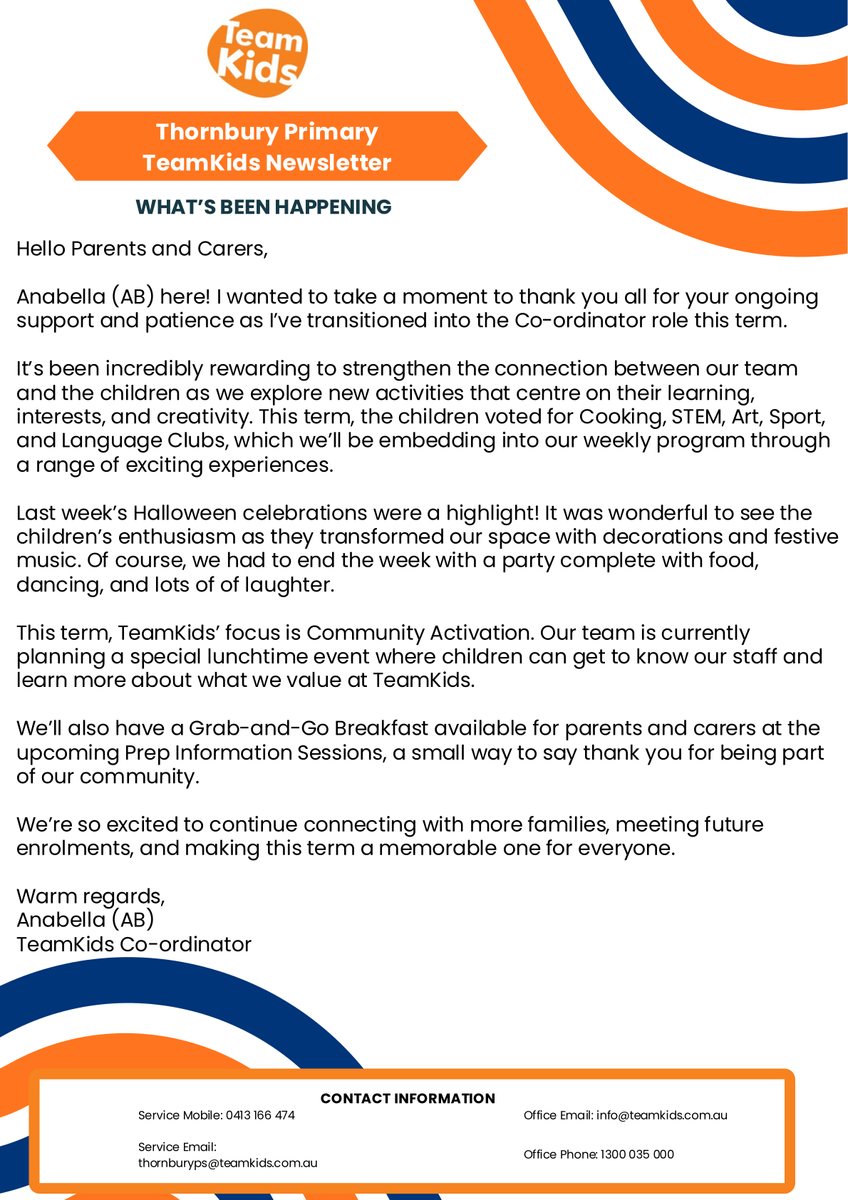 Team Kids

Thornbury Primary TeamKids Newsletter

WHAT'S BEEN HAPPENING

Hello Parents and Carers,

Anabella (AB) here! I wanted to take a moment to thank you all for your ongoing support and patience as I've transitioned into the Co-ordinator role this term.

It's been incredibly rewarding to strengthen the connection between our team and the children as we explore new activities that centre on their learning, interests, and creativity. This term, the children voted for Cooking, STEM, Art, Sport, and Language Clubs, which we'll be embedding into our weekly program through a range of exciting experiences.

Last week's Halloween celebrations were a highlight! It was wonderful to see the children's enthusiasm as they transformed our space with decorations and festive music. Of course, we had to end the week with a party complete with food, dancing, and lots of of laughter.

This term, TeamKids' focus is Community Activation. Our team is currently planning a special lunchtime event where children can get to know our staff and learn more about what we value at TeamKids.

We'll also have a Grab-and-Go Breakfast available for parents and carers at the upcoming Prep Information Sessions, a small way to say thank you for being part of our community.

We're so excited to continue connecting with more families, meeting future enrolments, and making this term a memorable one for everyone.

Warm regards,
Anabella (AB)
TeamKids Co-ordinator

CONTACT INFORMATION

Service Mobile: 0413 166 474

Service Email: thornburyps@teamkids.com.au

Office Email: info@teamkids.com.au

Office Phone: 1300 035 000